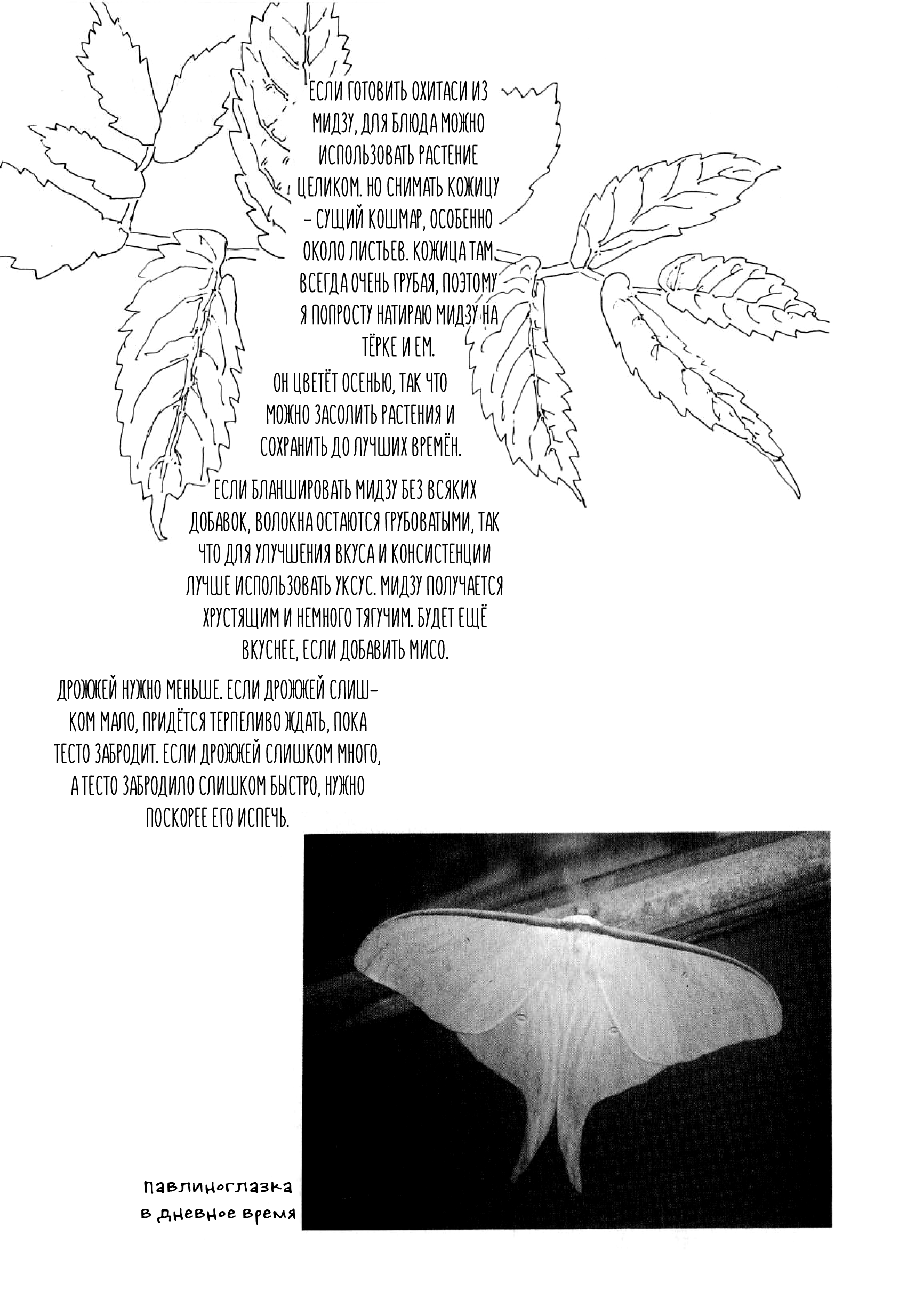 ЕСЛИ ГОТОВИТЬ ОХИТАСИ ИЗ МИДЗУ, ДЛЯ БЛЮДА МОЖНО ИСПОЛЬЗОВАТЬ РАСТЕНИЕ ЦЕЛИКОМ. НО СНИМАТЬ КОЖИЦУ – СУЩИЙ КОШМАР, ОСОБЕННО ОКОЛО ЛИСТЬЕВ. КОЖИЦА ТАМ ВСЕГДА ОЧЕНЬ ГРУБАЯ, ПОЭТОМУ Я ПОПРОСТУ НАТИРАЮ МИДЗУ НА ТЁРКЕ И ЕМ.

ОН ЦВЕТЁТ ОСЕНЬЮ, ТАК ЧТО МОЖНО ЗАСОЛИТЬ РАСТЕНИЯ И СОХРАНИТЬ ДО ЛУЧШИХ ВРЕМЁН.

ЕСЛИ БЛАНШИРОВАТЬ МИДЗУ БЕЗ ВСЯКИХ ДОБАВОК, ВОЛОКНА ОСТАЮТСЯ ГРУБОВАТЫМИ, ТАК ЧТО ДЛЯ УЛУЧШЕНИЯ ВКУСА И КОНСИСТЕНЦИИ ЛУЧШЕ ИСПОЛЬЗОВАТЬ УКСУС. МИДЗУ ПОЛУЧАЕТСЯ ХРУСТЯЩИМ И НЕМНОГО ТЯГУЧИМ. БУДЕТ ЕЩЁ ВКУСНЕЕ, ЕСЛИ ДОБАВИТЬ МИСО.

ДРОЖЖЕЙ НУЖНО МЕНЬШЕ. ЕСЛИ ДРОЖЖЕЙ СЛИШКОМ МАЛО, ПРИДЁТСЯ ТЕРПЕЛИВО ЖДАТЬ, ПОКА ТЕСТО ЗАБРОДИТ. ЕСЛИ ДРОЖЖЕЙ СЛИШКОМ МНОГО, А ТЕСТО ЗАБРОДИЛО СЛИШКОМ БЫСТРО, НУЖНО ПОСКОРЕЕ ЕГО ИСПЕЧЬ.

павлиноглазка в дневное время